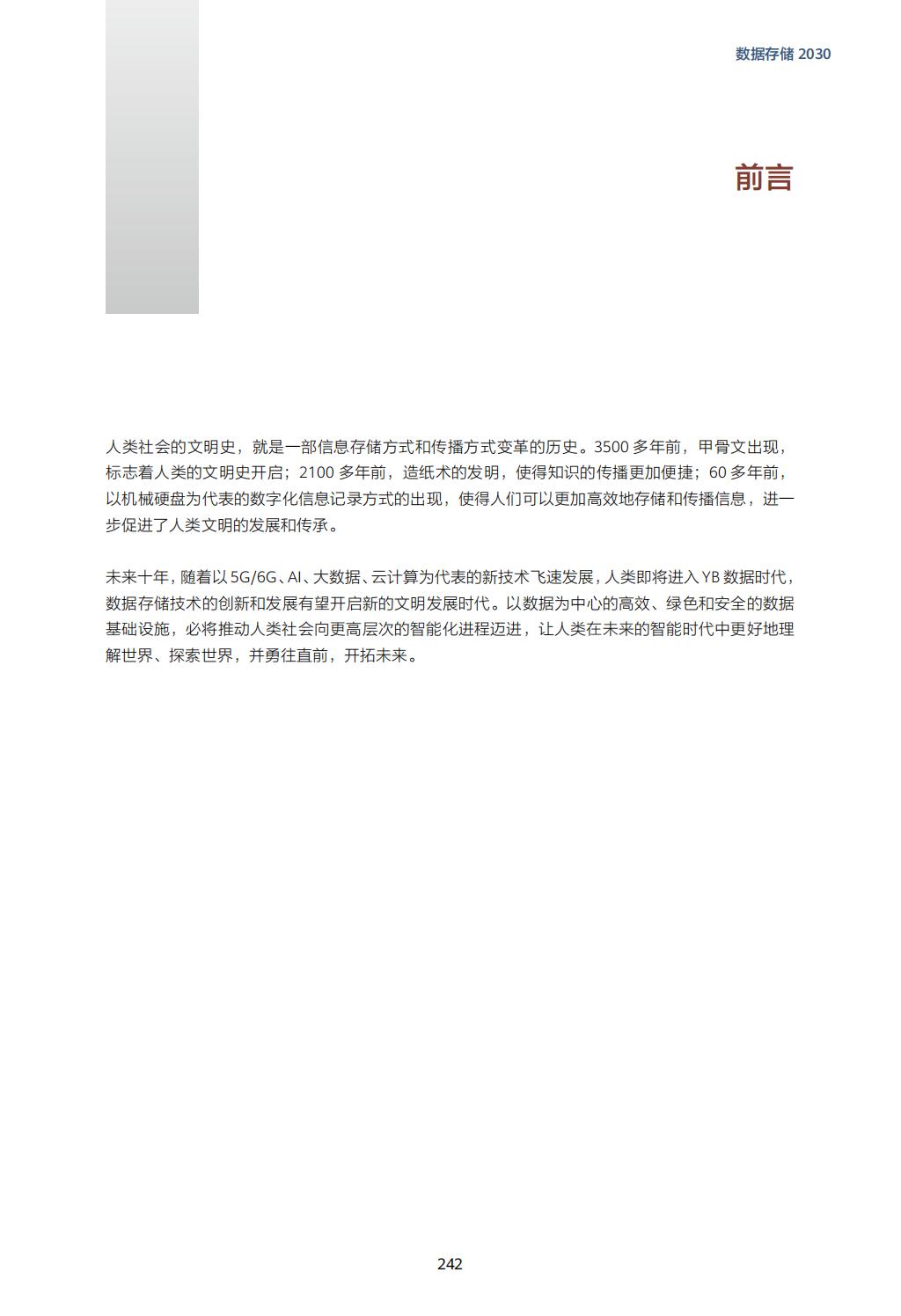 数据存储 2030

前言

人类社会的文明史，就是一部信息存储方式和传播方式变革的历史。3500 多年前，甲骨文出现，标志着人类的文明史开启；2100 多年前，造纸术的发明，使得知识的传播更加便捷；60 多年前，以机械硬盘为代表的数字化信息记录方式的出现，使得人们可以更加高效地存储和传播信息，进一步促进了人类文明的发展和传承。

未来十年，随着以 5G/6G、AI、大数据、云计算为代表的新技术飞速发展，人类即将进入 YB 数据时代，数据存储技术的创新和发展有望开启新的文明发展时代。以数据为中心的高效、绿色和安全的数据基础设施，必将推动人类社会向更高层次的智能化进程迈进，让人类在未来的智能时代中更好地理解世界、探索世界，并勇往直前，开拓未来。

242